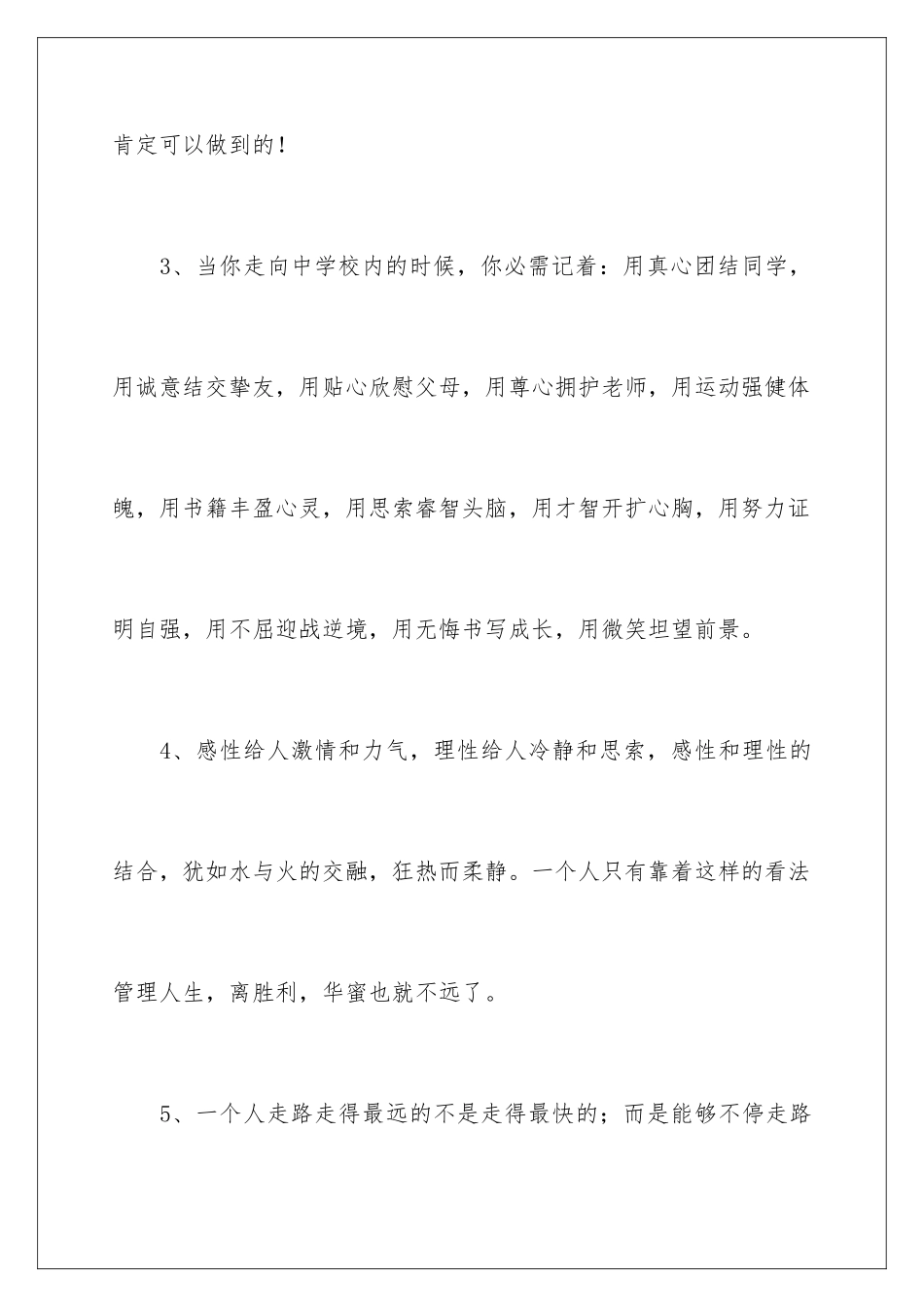 肯定可以做到的！

3、当你走向中学校内的时候，你必需记着：用真心团结同学，用诚意结交挚友，用贴心欣慰父母，用尊心拥护老师，用运动强健体魄，用书籍丰盈心灵，用思索睿智头脑，用才智开扩心胸，用努力证明自强，用不屈迎战逆境，用无悔书写成长，用微笑坦望前景。

4、感性给人激情和力气，理性给人冷静和思索，感性和理性的结合，犹如水与火的交融，狂热而柔静。一个人只有靠着这样的看法管理人生，离胜利，华蜜也就不远了。

5、一个人走路走得最远的不是走得最快的；而是能够不停走路